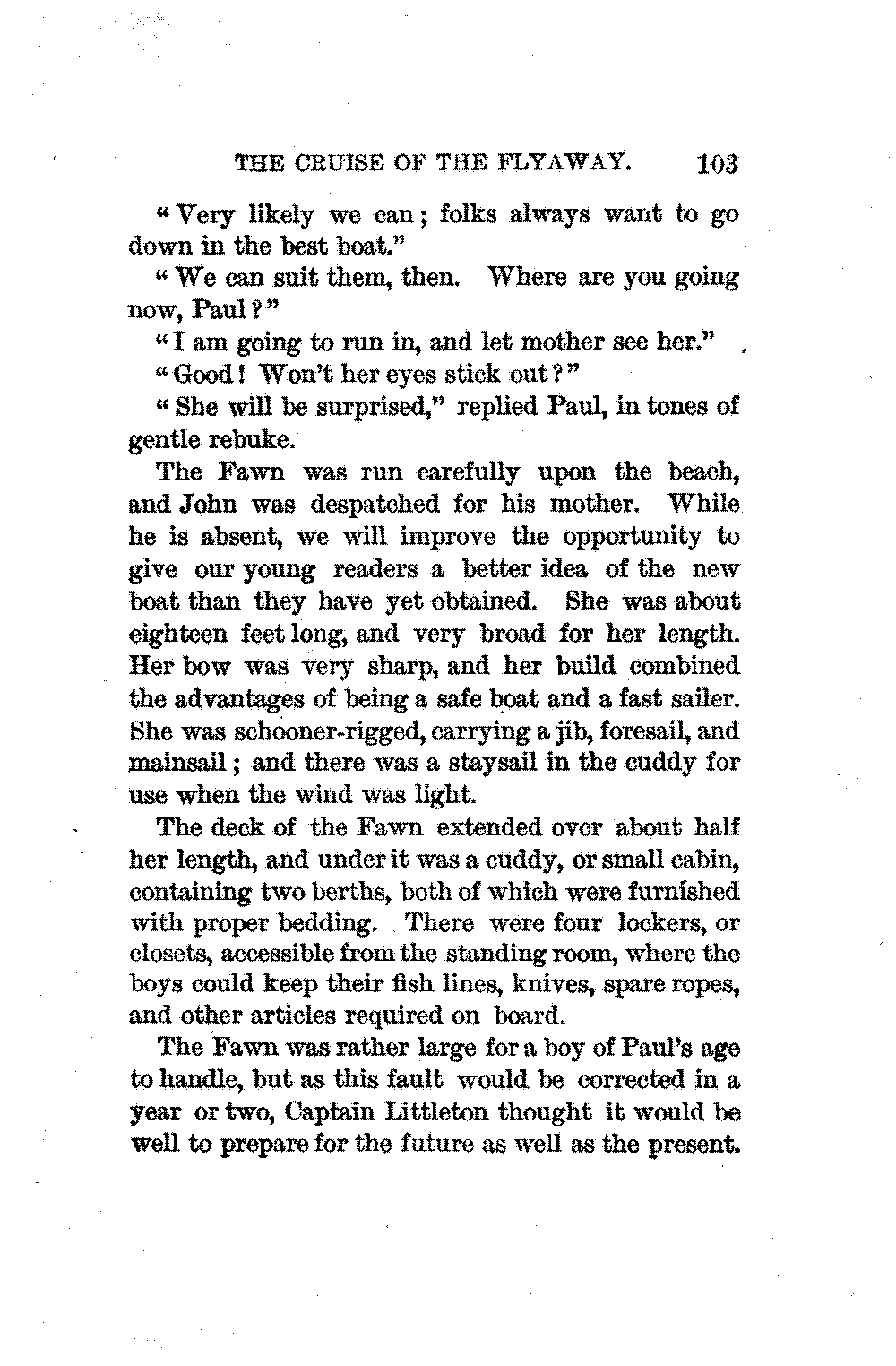 THE CRUISE OF THE FLYAWAY. 103

"Very likely we can; folks always want to go down in the best boat."

"We can suit them, then. Where are you going now, Paul?"

"I am going to run in, and let mother see her."

"Good! Won't her eyes stick out?"

"She will be surprised," replied Paul, in tones of gentle rebuke.

The Fawn was run carefully upon the beach, and John was despatched for his mother. While he is absent, we will improve the opportunity to give our young readers a better idea of the new boat than they have yet obtained. She was about eighteen feet long, and very broad for her length. Her bow was very sharp, and her build combined the advantages of being a safe boat and a fast sailer. She was schooner-rigged, carrying a jib, foresail, and mainsail; and there was a staysail in the cuddy for use when the wind was light.

The deck of the Fawn extended over about half her length, and under it was a cuddy, or small cabin, containing two berths, both of which were furnished with proper bedding. There were four lockers, or closets, accessible from the standing room, where the boys could keep their fish lines, knives, spare ropes, and other articles required on board.

The Fawn was rather large for a boy of Paul's age to handle, but as this fault would be corrected in a year or two, Captain Littleton thought it would be well to prepare for the future as well as the present.